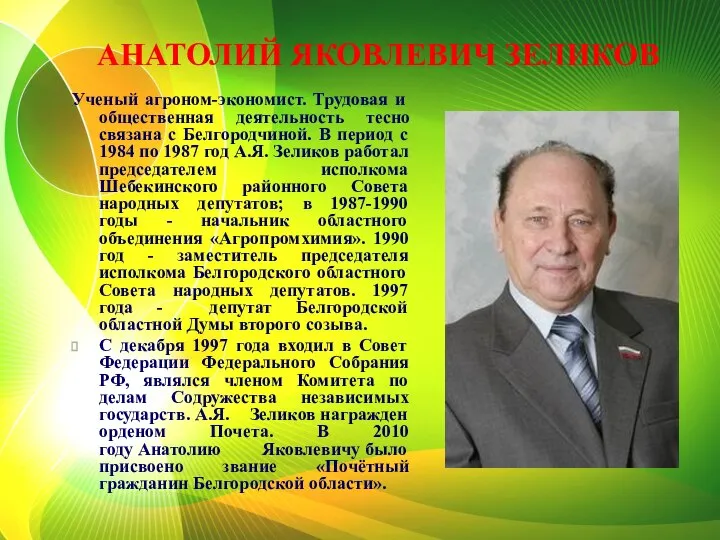 АНАТОЛИЙ ЯКОВЛЕВИЧ ЗЕЛИКОВ

Ученый агроном-экономист. Трудовая и общественная деятельность тесно связана с Белгородчиной. В период с 1984 по 1987 год А.Я. Зеликов работал председателем исполкома Шебекинского районного Совета народных депутатов; в 1987-1990 годы - начальник областного объединения «Агропромхимия». 1990 год - заместитель председателя исполкома Белгородского областного Совета народных депутатов. 1997 года - депутат Белгородской областной Думы второго созыва.

С декабря 1997 года входил в Совет Федерации Федерального Собрания РФ, являлся членом Комитета по делам Содружества независимых государств. А.Я. Зеликов награжден орденом Почета. В 2010 году Анатолию Яковлевичу было присвоено звание «Почётный гражданин Белгородской области».